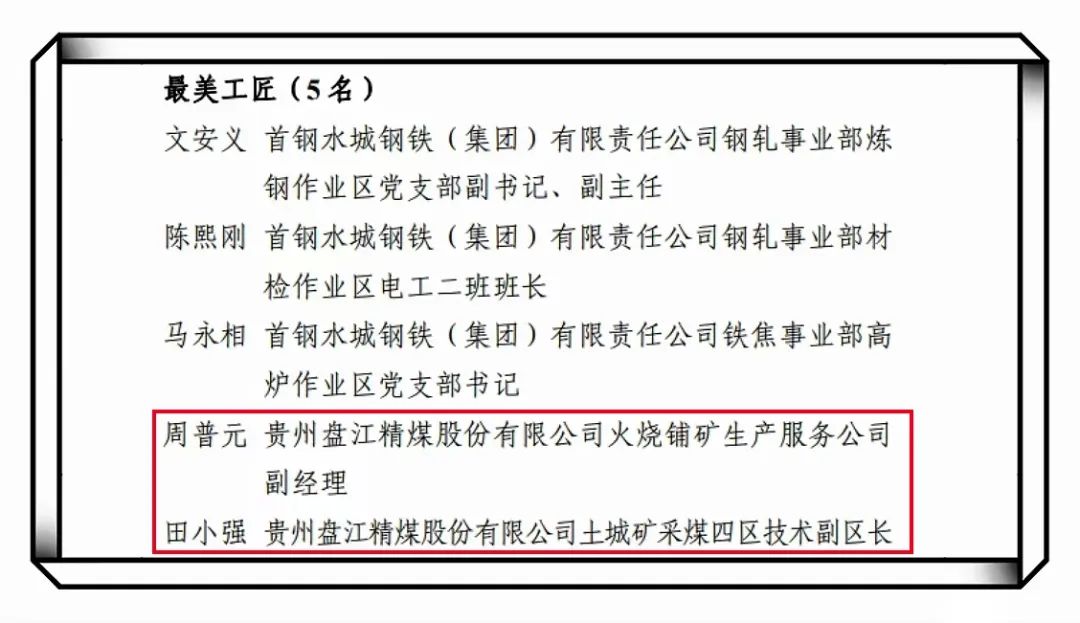 最美工匠（5名）

文安义 首钢水城钢铁（集团）有限责任公司钢轧事业部炼钢作业区党支部副书记、副主任

陈熙刚 首钢水城钢铁（集团）有限责任公司钢轧事业部材检作业区电工二班班长

马永相 首钢水城钢铁（集团）有限责任公司铁焦事业部高炉作业区党支部书记

周普元 贵州盘江精煤股份有限公司火烧铺矿生产服务公司副经理

田小强 贵州盘江精煤股份有限公司土城矿采煤四区技术副区长